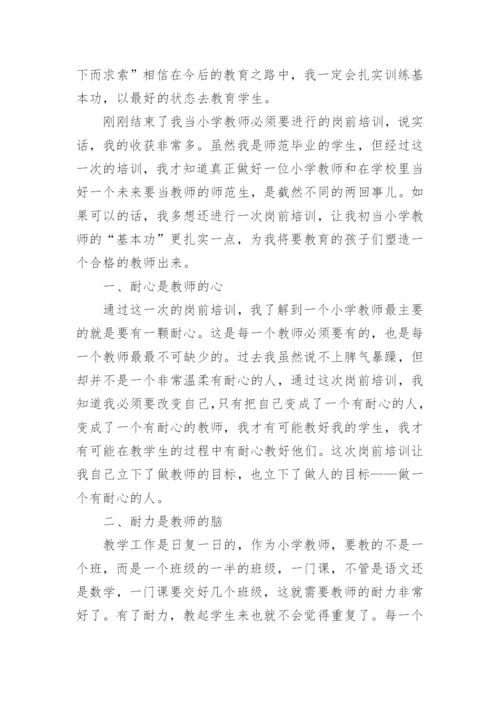 下而求索”相信在今后的教育之路中，我一定会扎实训练基本功，以最好的状态去教育学生。

刚刚结束了我当小学教师必须要进行的岗前培训，说实话，我的收获非常多。虽然我是师范毕业的学生，但经过这一次的培训，我才知道真正做好一位小学教师和在学校里当好一个未来要当教师的师范生，是截然不同的两回事儿。如果可以的话，我多想还进行一次岗前培训，让我初当小学教师的“基本功”更扎实一点，为我将要教育的孩子们塑造一个合格的教师出来。

一、耐心是教师的心

通过这一次的岗前培训，我了解到一个小学教师最主要的就是要有一颗耐心。这是每一个教师必须要有的，也是每一个教师最最不可缺少的。过去我虽然说不上脾气暴躁，但却并不是一个非常温柔有耐心的人，通过这次岗前培训，我知道我必须要改变自己，只有把自己变成了一个有耐心的人，变成了一个有耐心的教师，我才有可能教好我的学生，我才有可能在教学生的过程中有耐心教好他们。这次岗前培训让我自己立下了做教师的目标，也立下了做人的目标——做一个有耐心的人。

二、耐力是教师的脑

教学工作是日复一日的，作为小学教师，要教的不是一个班，而是一个班级的一半的班级，一门课，不管是语文还是数学，一门课要交好几个班级，这就需要教师的耐力非常好了。有了耐力，教起学生来也就不会觉得重复了。每一个